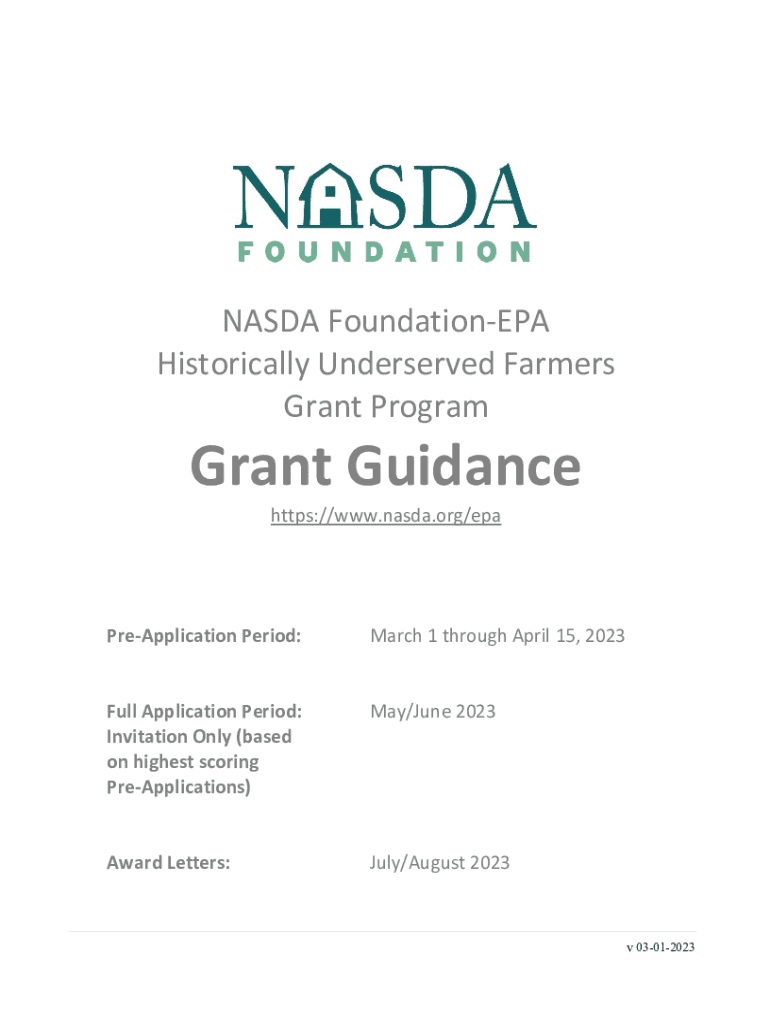 NASDA
FOUNDATION

NASDA Foundation-EPA
Historically Underserved Farmers
Grant Program

Grant Guidance

https://www.nasda.org/epa

Pre-Application Period: March 1 through April 15, 2023

Full Application Period: Invitation Only (based on highest scoring Pre-Applications) May/June 2023

Award Letters: July/August 2023

v 03-01-2023